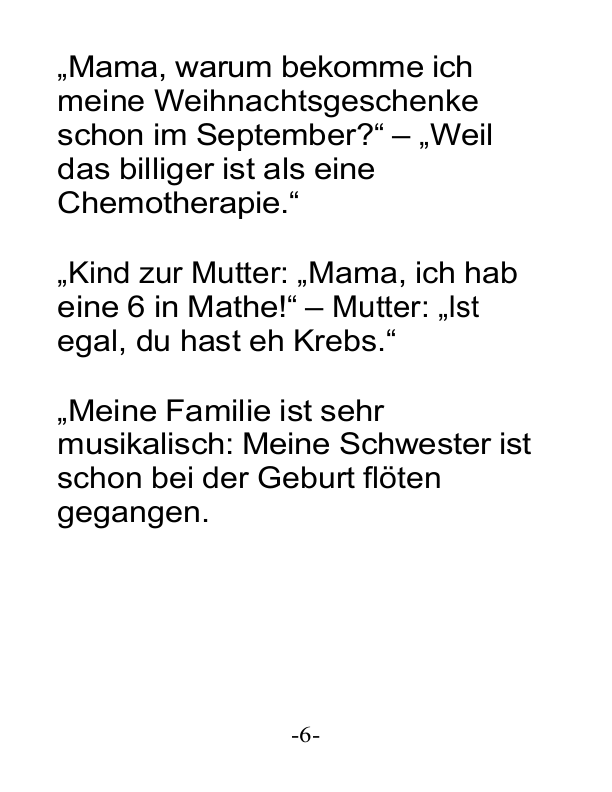 „Mama, warum bekomme ich meine Weihnachtsgeschenke schon im September?“ – „Weil das billiger ist als eine Chemotherapie.“

„Kind zur Mutter: „Mama, ich hab eine 6 in Mathe!“ – Mutter: „Ist egal, du hast eh Krebs.“

„Meine Familie ist sehr musikalisch: Meine Schwester ist schon bei der Geburt flöten gegangen.

-6-